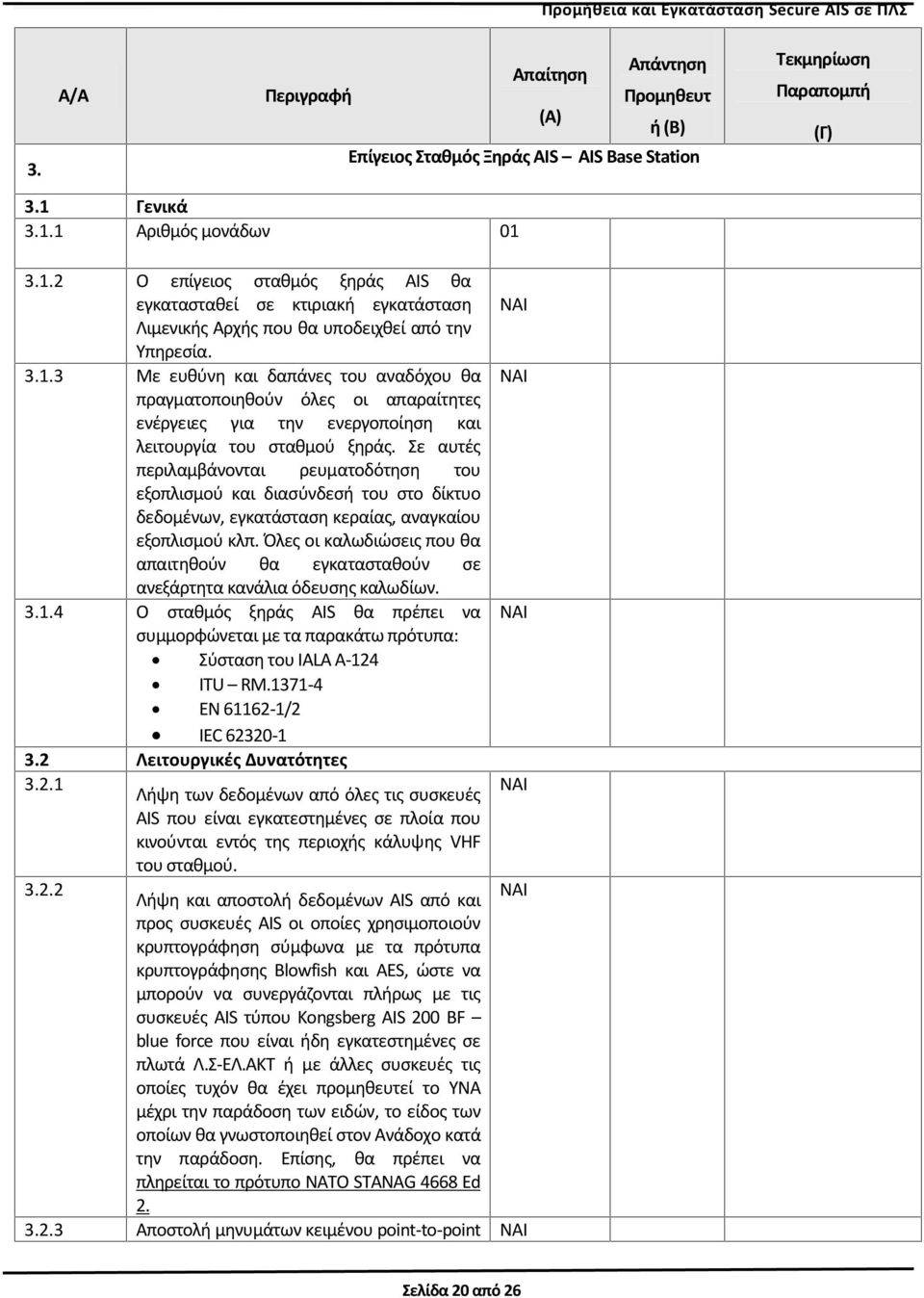 Προμήθεια και Εγκατάσταση Secure AIS σε ΠΛΣ

| Α/Α | Περιγραφή | Απαίτηση (Α) | Απάντηση Προμηθευτή (Β) | Τεκμηρίωση Παραπομπή (Γ) |
|---|---|---|---|---|
| 3. | Επίγειος Σταθμός Ξηράς AIS – AIS Base Station | | | |
| 3.1 | Γενικά | | | |
| 3.1.1 | Αριθμός μονάδων | 01 | | |
| 3.1.2 | Ο επίγειος σταθμός ξηράς AIS θα εγκατασταθεί σε κτιριακή εγκατάσταση Λιμενικής Αρχής που θα υποδειχθεί από την Υπηρεσία. | ΝΑΙ | | |
| 3.1.3 | Με ευθύνη και δαπάνες του αναδόχου θα πραγματοποιηθούν όλες οι απαραίτητες ενέργειες για την ενεργοποίηση και λειτουργία του σταθμού ξηράς. Σε αυτές περιλαμβάνονται ρευματοδότηση του εξοπλισμού και διασύνδεσή του στο δίκτυο δεδομένων, εγκατάσταση κεραίας, αναγκαίου εξοπλισμού κλπ. Όλες οι καλωδιώσεις που θα απαιτηθούν θα εγκατασταθούν σε ανεξάρτητα κανάλια όδευσης καλωδίων. | ΝΑΙ | | |
| 3.1.4 | Ο σταθμός ξηράς AIS θα πρέπει να συμμορφώνεται με τα παρακάτω πρότυπα: • Σύσταση του IALA A-124 • ITU – RM.1371-4 • EN 61162-1/2 • IEC 62320-1 | ΝΑΙ | | |
| 3.2 | Λειτουργικές Δυνατότητες | | | |
| 3.2.1 | Λήψη των δεδομένων από όλες τις συσκευές AIS που είναι εγκατεστημένες σε πλοία που κινούνται εντός της περιοχής κάλυψης VHF του σταθμού. | ΝΑΙ | | |
| 3.2.2 | Λήψη και αποστολή δεδομένων AIS από και προς συσκευές AIS οι οποίες χρησιμοποιούν κρυπτογράφηση σύμφωνα με τα πρότυπα κρυπτογράφησης Blowfish και AES, ώστε να μπορούν να συνεργάζονται πλήρως με τις συσκευές AIS τύπου Kongsberg AIS 200 BF – blue force που είναι ήδη εγκατεστημένες σε πλωτά Λ.Σ-ΕΛ.ΑΚΤ ή με άλλες συσκευές τις οποίες τυχόν θα έχει προμηθευτεί το ΥΝΑ μέχρι την παράδοση των ειδών, το είδος των οποίων θα γνωστοποιηθεί στον Ανάδοχο κατά την παράδοση. Επίσης, θα πρέπει να πληρείται το πρότυπο NATO STANAG 4668 Ed 2. | ΝΑΙ | | |
| 3.2.3 | Αποστολή μηνυμάτων κειμένου point-to-point | ΝΑΙ | | |

Σελίδα 20 από 26